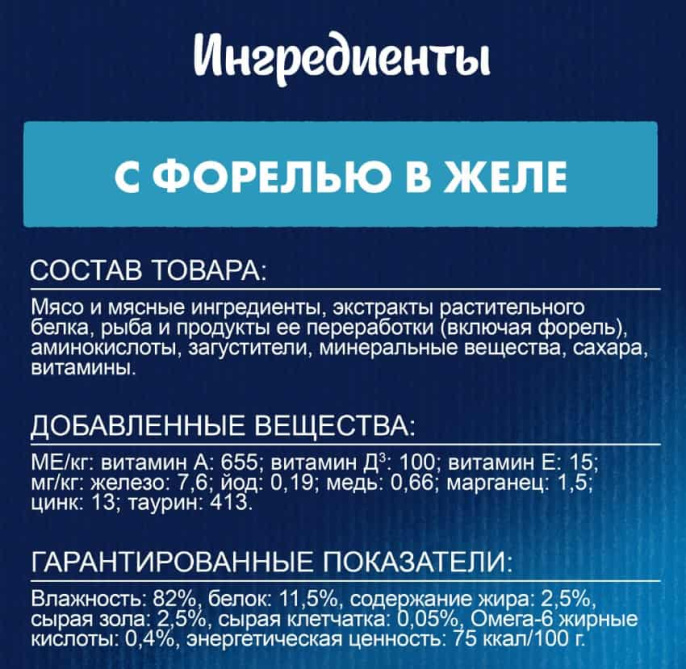 Ингредиенты

С ФОРЕЛЬЮ В ЖЕЛЕ

СОСТАВ ТОВАРА:

Мясо и мясные ингредиенты, экстракты растительного белка, рыба и продукты ее переработки (включая форель), аминокислоты, загустители, минеральные вещества, сахара, витамины.

ДОБАВЛЕННЫЕ ВЕЩЕСТВА:

МЕ/кг: витамин А: 655; витамин Д$^3$: 100; витамин Е: 15; мг/кг: железо: 7,6; йод: 0,19; медь: 0,66; марганец: 1,5; цинк: 13; таурин: 413.

ГАРАНТИРОВАННЫЕ ПОКАЗАТЕЛИ:

Влажность: 82%, белок: 11,5%, содержание жира: 2,5%, сырая зола: 2,5%, сырая клетчатка: 0,05%, Омега-6 жирные кислоты: 0,4%, энергетическая ценность: 75 ккал/100 г.